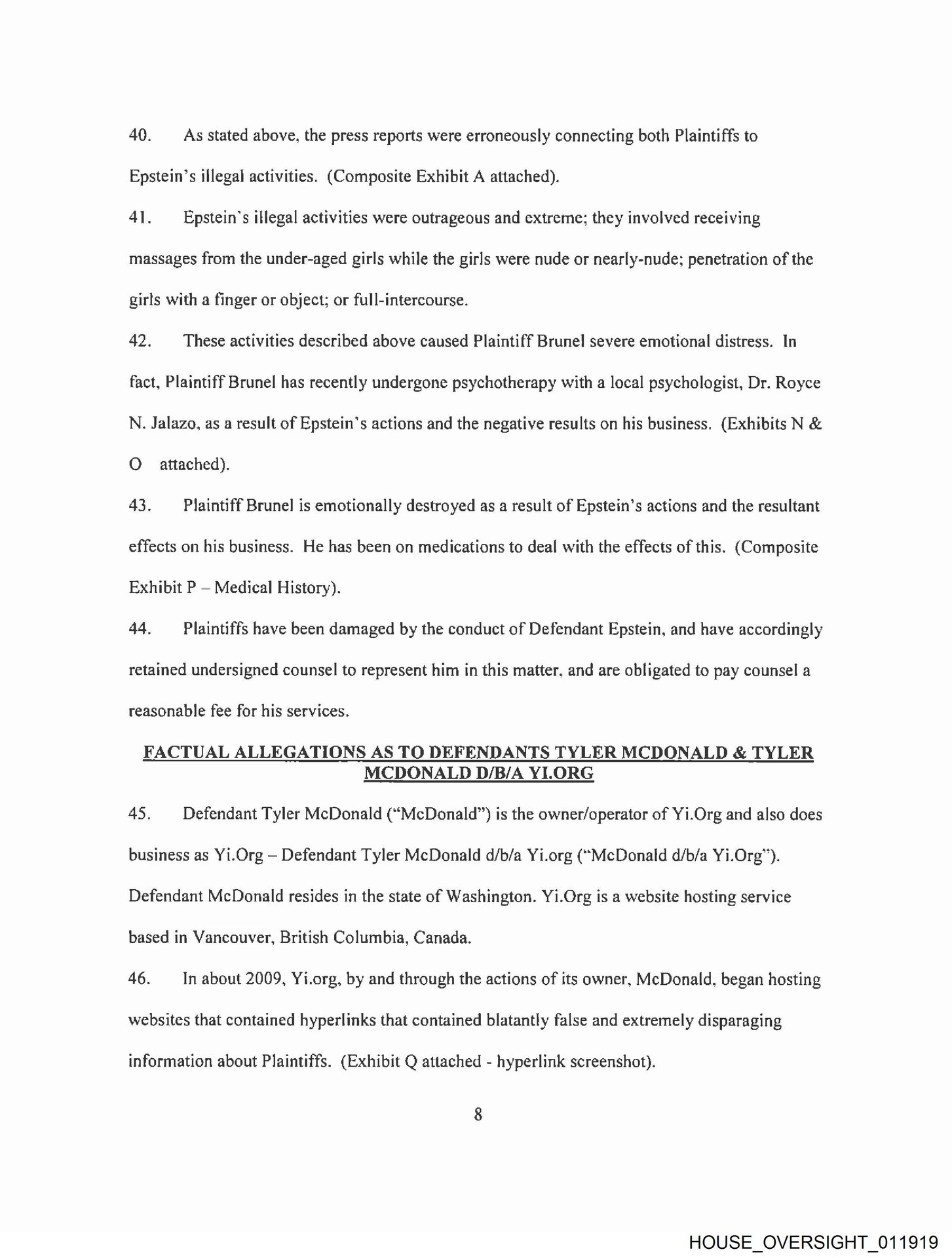 40. As stated above, the press reports were erroneously connecting both Plaintiffs to Epstein's illegal activities. (Composite Exhibit A attached).

41. Epstein's illegal activities were outrageous and extreme; they involved receiving massages from the under-aged girls while the girls were nude or nearly-nude; penetration of the girls with a finger or object; or full-intercourse.

42. These activities described above caused Plaintiff Brunel severe emotional distress. In fact, Plaintiff Brunel has recently undergone psychotherapy with a local psychologist, Dr. Royce N. Jalazo, as a result of Epstein's actions and the negative results on his business. (Exhibits N & O attached).

43. Plaintiff Brunel is emotionally destroyed as a result of Epstein's actions and the resultant effects on his business. He has been on medications to deal with the effects of this. (Composite Exhibit P – Medical History).

44. Plaintiffs have been damaged by the conduct of Defendant Epstein, and have accordingly retained undersigned counsel to represent him in this matter, and are obligated to pay counsel a reasonable fee for his services.

FACTUAL ALLEGATIONS AS TO DEFENDANTS TYLER MCDONALD & TYLER MCDONALD D/B/A YI.ORG

45. Defendant Tyler McDonald ("McDonald") is the owner/operator of Yi.Org and also does business as Yi.Org – Defendant Tyler McDonald d/b/a Yi.org ("McDonald d/b/a Yi.Org"). Defendant McDonald resides in the state of Washington. Yi.Org is a website hosting service based in Vancouver, British Columbia, Canada.

46. In about 2009, Yi.org, by and through the actions of its owner, McDonald, began hosting websites that contained hyperlinks that contained blatantly false and extremely disparaging information about Plaintiffs. (Exhibit Q attached - hyperlink screenshot).

8

HOUSE_OVERSIGHT_011919